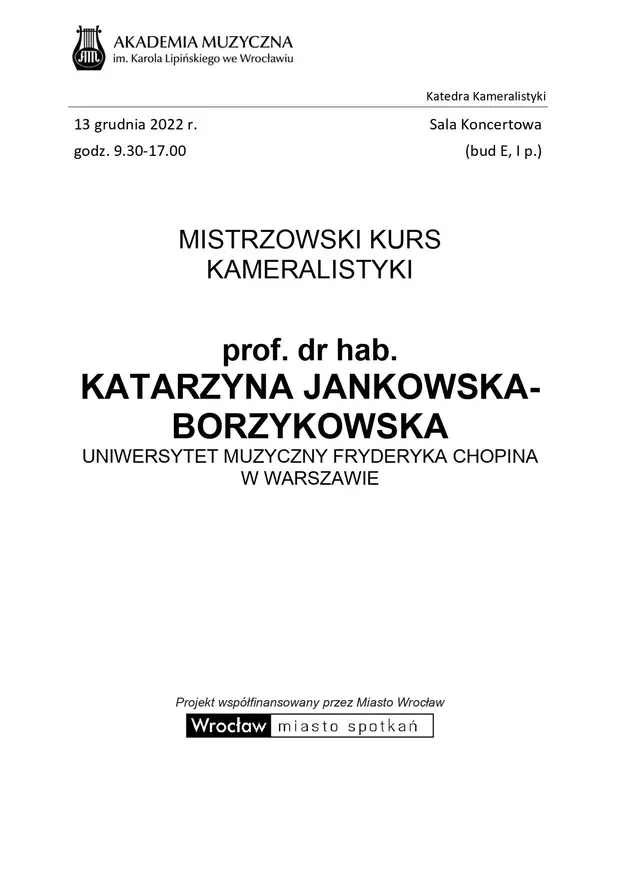 AKADEMIA MUZYCZNA
im. Karola Lipińskiego we Wrocławiu

Katedra Kameralistyki

13 grudnia 2022 r.
godz. 9.30-17.00

Sala Koncertowa
(bud E, I p.)

MISTRZOWSKI KURS KAMERALISTYKI

prof. dr hab.
KATARZYNA JANKOWSKA-BORZYKOWSKA
UNIWERSYTET MUZYCZNY FRYDERYKA CHOPINA W WARSZAWIE

Projekt współfinansowany przez Miasto Wrocław

Wrocław miasto spotkań